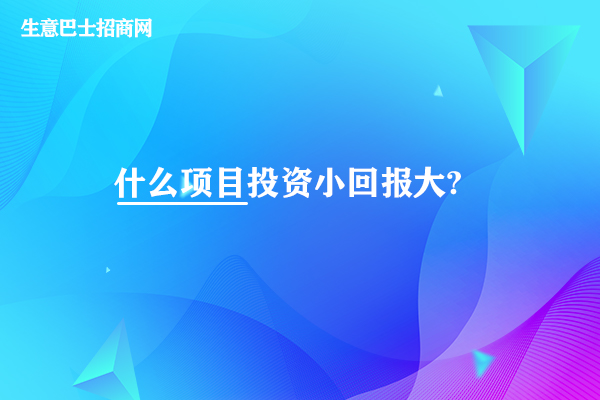 生意巴士招商网

什么项目投资小回报大?